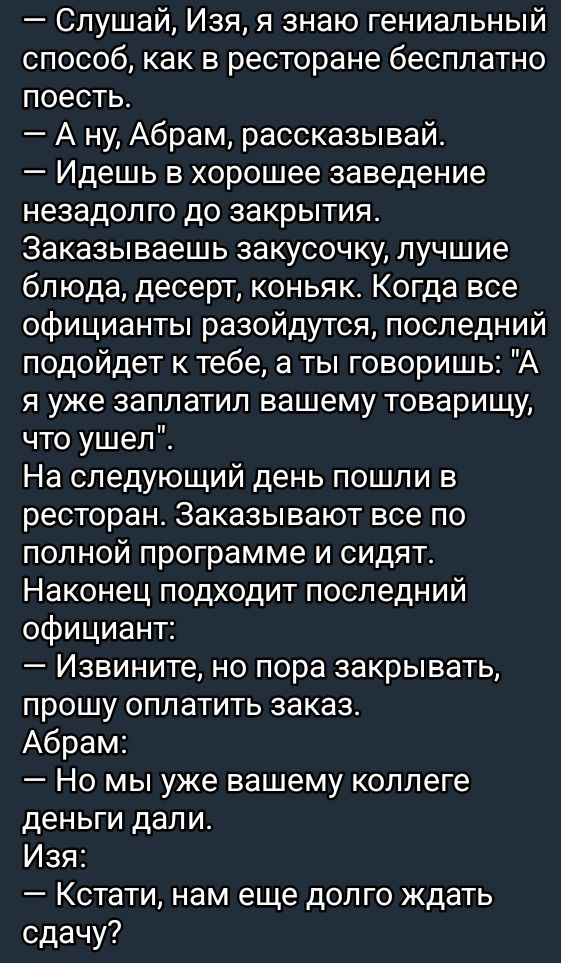 — Слушай, Изя, я знаю гениальный способ, как в ресторане бесплатно поесть.
— А ну, Абрам, рассказывай.
— Идешь в хорошее заведение незадолго до закрытия. Заказываешь закусочку, лучшие блюда, десерт, коньяк. Когда все официанты разойдутся, последний подойдет к тебе, а ты говоришь: "А я уже заплатил вашему товарищу, что ушел".
На следующий день пошли в ресторан. Заказывают все по полной программе и сидят. Наконец подходит последний официант:
— Извините, но пора закрывать, прошу оплатить заказ.
Абрам:
— Но мы уже вашему коллеге деньги дали.
Изя:
— Кстати, нам еще долго ждать сдачу?